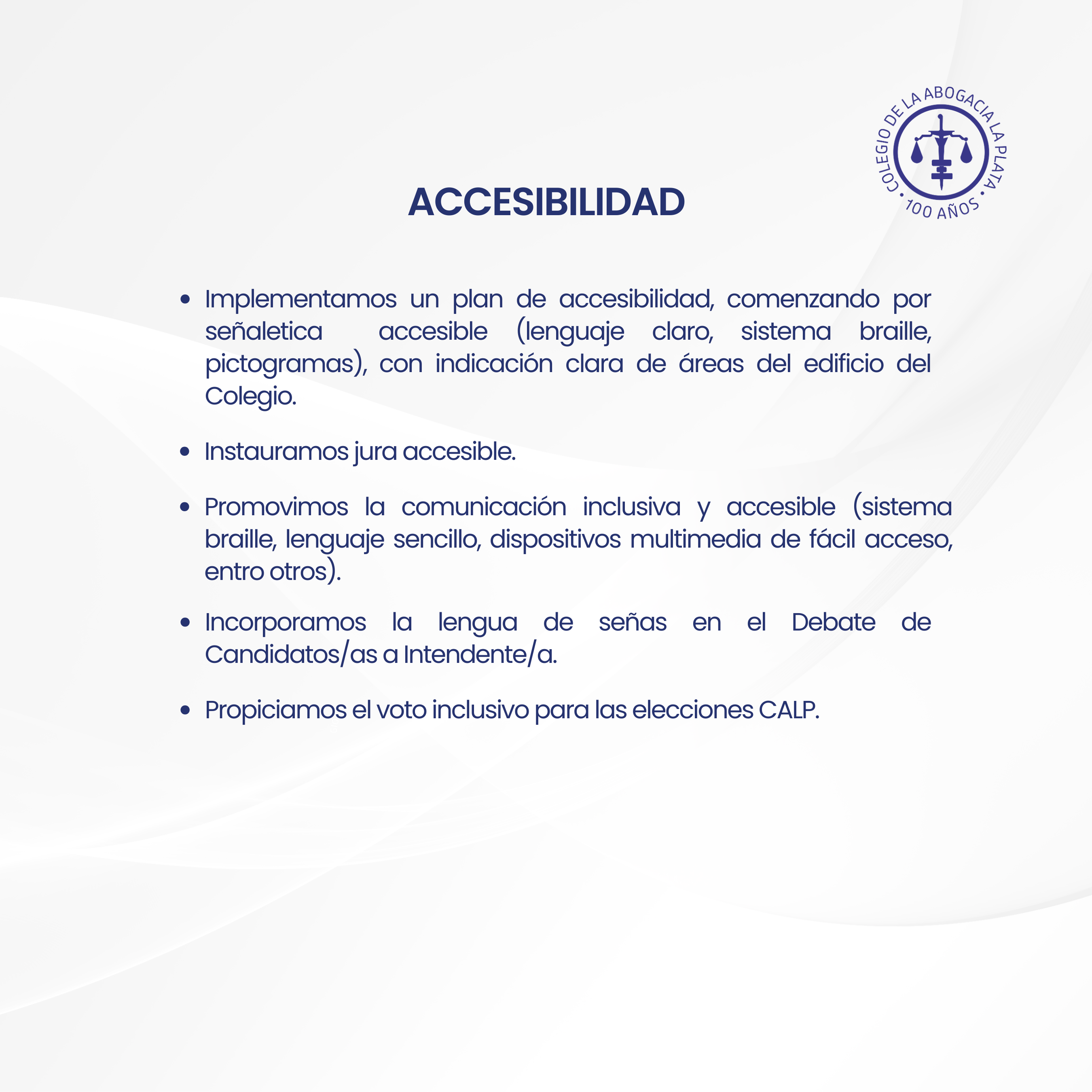 COLEGIO DE LA ABOGACIA LA PLATA • 100 AÑOS •

ACCESIBILIDAD

• Implementamos un plan de accesibilidad, comenzando por señaletica accesible (lenguaje claro, sistema braille, pictogramas), con indicación clara de áreas del edificio del Colegio.

• Instauramos jura accesible.

• Promovimos la comunicación inclusiva y accesible (sistema braille, lenguaje sencillo, dispositivos multimedia de fácil acceso, entro otros).

• Incorporamos la lengua de señas en el Debate de Candidatos/as a Intendente/a.

• Propiciamos el voto inclusivo para las elecciones CALP.